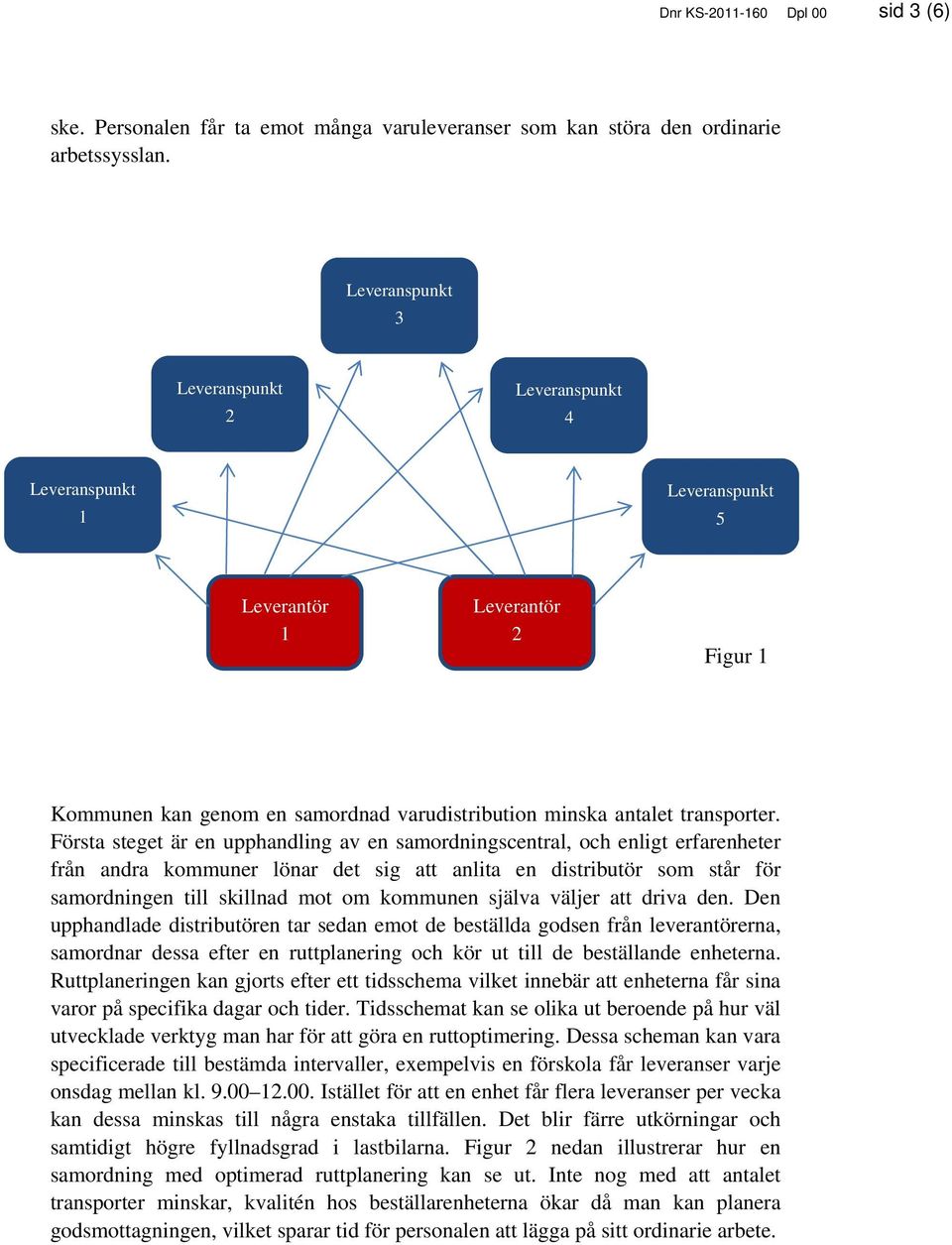 Dnr KS-2011-160 Dpl 00 sid 3 (6)

ske. Personalen får ta emot många varuleveranser som kan störa den ordinarie arbetssysslan.

Leveranspunkt 3

Leveranspunkt 2

Leveranspunkt 4

Leveranspunkt 1

Leveranspunkt 5

Leverantör 1

Leverantör 2

Figur 1

Kommunen kan genom en samordnad varudistribution minska antalet transporter. Första steget är en upphandling av en samordningscentral, och enligt erfarenheter från andra kommuner lönar det sig att anlita en distributör som står för samordningen till skillnad mot om kommunen själva väljer att driva den. Den upphandlade distributören tar sedan emot de beställda godsen från leverantörerna, samordnar dessa efter en ruttplanering och kör ut till de beställande enheterna. Ruttplaneringen kan gjorts efter ett tidsschema vilket innebär att enheterna får sina varor på specifika dagar och tider. Tidsschemat kan se olika ut beroende på hur väl utvecklade verktyg man har för att göra en ruttoptimering. Dessa scheman kan vara specificerade till bestämda intervaller, exempelvis en förskola får leveranser varje onsdag mellan kl. 9.00–12.00. Istället för att en enhet får flera leveranser per vecka kan dessa minskas till några enstaka tillfällen. Det blir färre utkörningar och samtidigt högre fyllnadsgrad i lastbilarna. Figur 2 nedan illustrerar hur en samordning med optimerad ruttplanering kan se ut. Inte nog med att antalet transporter minskar, kvalitén hos beställarenheterna ökar då man kan planera godsmottagningen, vilket sparar tid för personalen att lägga på sitt ordinarie arbete.